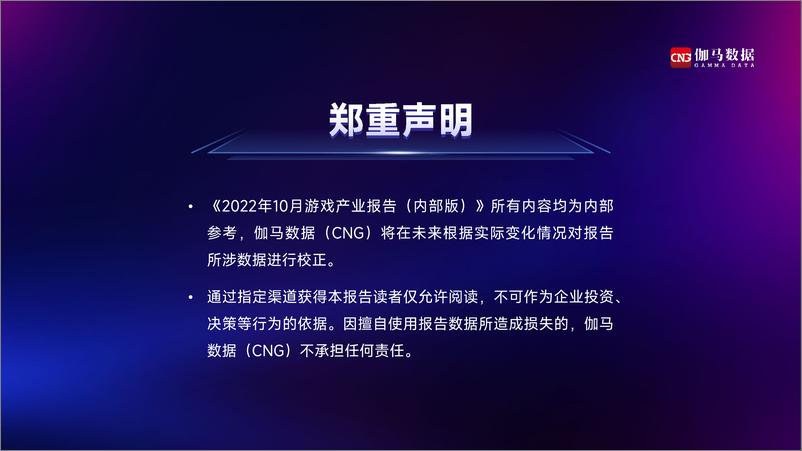 CNG 伽马数据
GAMMA DATA

郑重声明

• 《2022年10月游戏产业报告（内部版）》所有内容均为内部参考，伽马数据（CNG）将在未来根据实际变化情况对报告所涉数据进行校正。

• 通过指定渠道获得本报告读者仅允许阅读，不可作为企业投资、决策等行为的依据。因擅自使用报告数据所造成损失的，伽马数据（CNG）不承担任何责任。